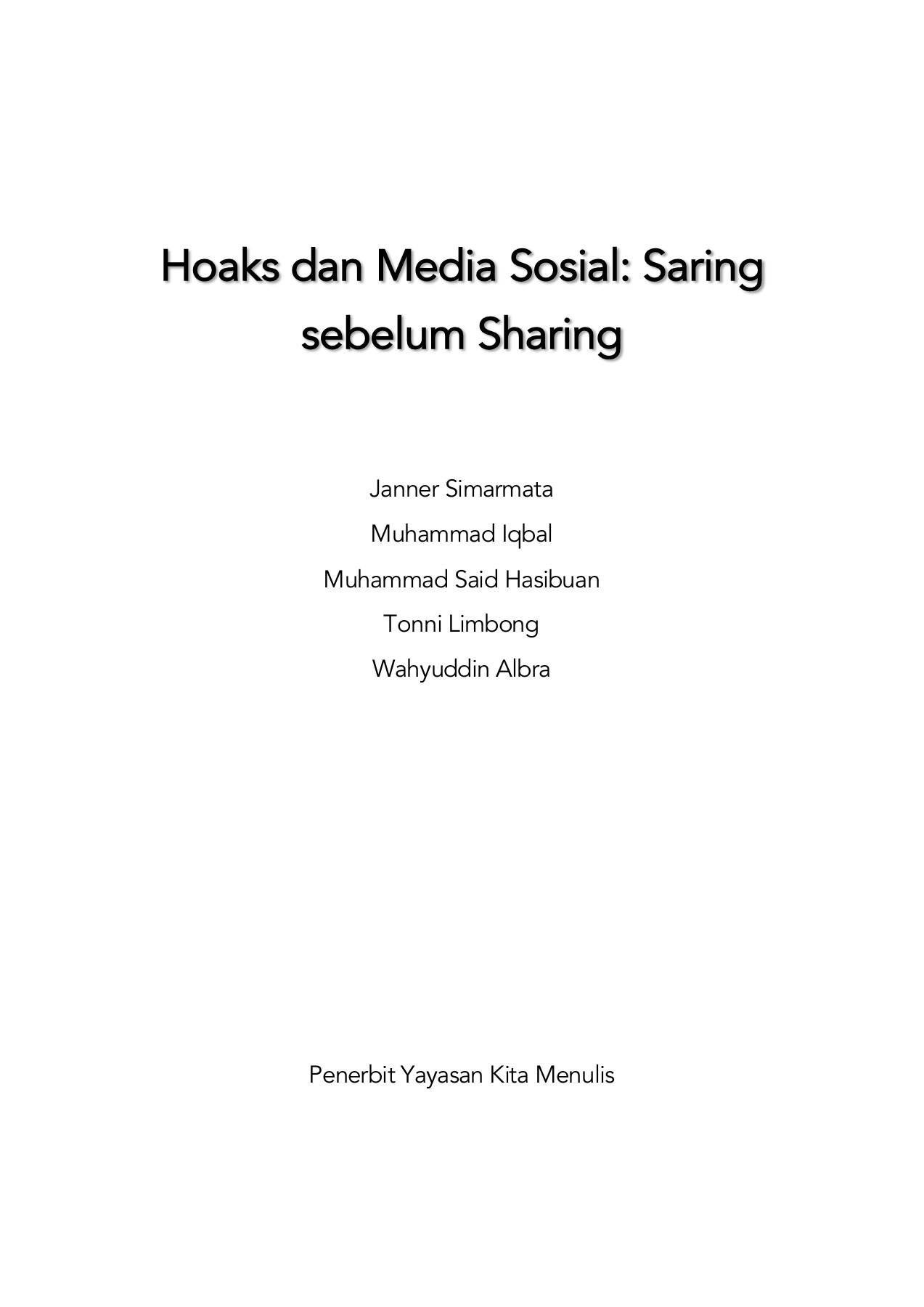 Hoaks dan Media Sosial: Saring sebelum Sharing

Janner Simarmata

Muhammad Iqbal

Muhammad Said Hasibuan

Tonni Limbong

Wahyuddin Albra

Penerbit Yayasan Kita Menulis